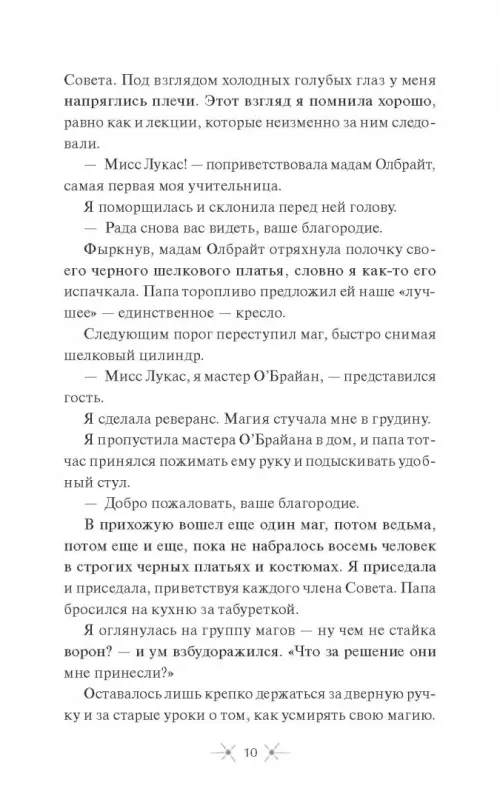 Совета. Под взглядом холодных голубых глаз у меня напряглись плечи. Этот взгляд я помнила хорошо, равно как и лекции, которые неизменно за ним следовали.

— Мисс Лукас! — поприветствовала мадам Олбрайт, самая первая моя учительница.

Я поморщилась и склонила перед ней голову.

— Рада снова вас видеть, ваше благородие.

Фыркнув, мадам Олбрайт отряхнула полочку своего черного шелкового платья, словно я как-то его испачкала. Папа торопливо предложил ей наше «лучшее» — единственное — кресло.

Следующим порог переступил маг, быстро снимая шелковый цилиндр.

— Мисс Лукас, я мастер О'Брайан, — представился гость.

Я сделала реверанс. Магия стучала мне в грудину.

Я пропустила мастера О'Брайана в дом, и папа тотчас принялся пожимать ему руку и подыскивать удобный стул.

— Добро пожаловать, ваше благородие.

В прихожую вошел еще один маг, потом ведьма, потом еще и еще, пока не набралось восемь человек в строгих черных платьях и костюмах. Я приседала и приседала, приветствуя каждого члена Совета. Папа бросился на кухню за табуреткой.

Я оглянулась на группу магов — ну чем не стайка ворон? — и ум взбудоражился. «Что за решение они мне принесли?»

Оставалось лишь крепко держаться за дверную ручку и за старые уроки о том, как усмирять свою магию.

10